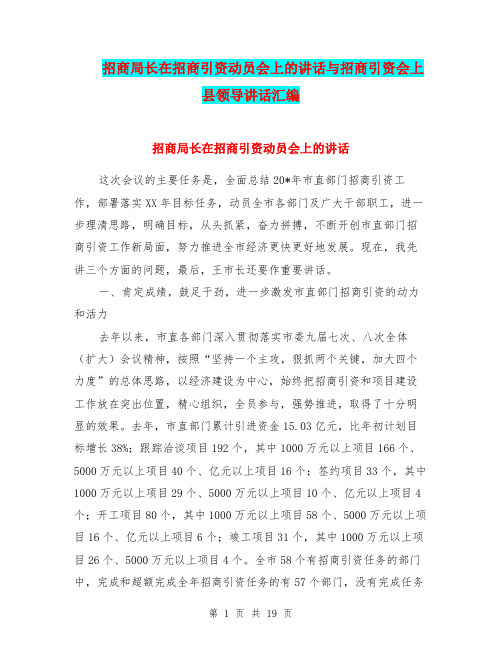 招商局长在招商引资动员会上的讲话与招商引资会上县领导讲话汇编

招商局长在招商引资动员会上的讲话

这次会议的主要任务是，全面总结20*年市直部门招商引资工作，部署落实XX年目标任务，动员全市各部门及广大干部职工，进一步理清思路，明确目标，从头抓紧，奋力拼搏，不断开创市直部门招商引资工作新局面，努力推进全市经济更快更好地发展。现在，我先讲三个方面的问题，最后，王市长还要作重要讲话。

一、肯定成绩，鼓足干劲，进一步激发市直部门招商引资的动力和活力

去年以来，市直各部门深入贯彻落实市委九届七次、八次全体（扩大）会议精神，按照“坚持一个主攻，狠抓两个关键，加大四个力度”的总体思路，以经济建设为中心，始终把招商引资和项目建设工作放在突出位置，精心组织，全员参与，强势推进，取得了十分明显的效果。去年，市直部门累计引进资金15.03亿元，比年初计划目标增长38%；跟踪洽谈项目192个，其中1000万元以上项目166个、5000万元以上项目40个、亿元以上项目16个；签约项目33个，其中1000万元以上项目29个、5000万元以上项目10个、亿元以上项目4个；开工项目80个，其中1000万元以上项目58个、5000万元以上项目16个、亿元以上项目6个；竣工项目31个，其中1000万元以上项目26个、5000万元以上项目4个。全市58个有招商引资任务的部门中，完成和超额完成全年招商引资任务的有57个部门，没有完成任务

第 1 页 共 19 页